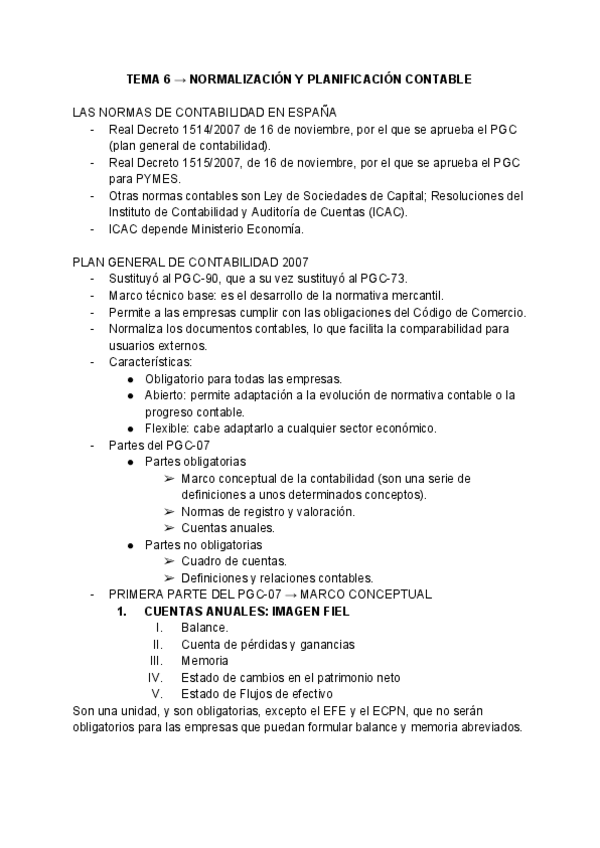 TEMA 6 → NORMALIZACIÓN Y PLANIFICACIÓN CONTABLE

LAS NORMAS DE CONTABILIDAD EN ESPAÑA
- Real Decreto 1514/2007 de 16 de noviembre, por el que se aprueba el PGC (plan general de contabilidad).
- Real Decreto 1515/2007, de 16 de noviembre, por el que se aprueba el PGC para PYMES.
- Otras normas contables son Ley de Sociedades de Capital; Resoluciones del Instituto de Contabilidad y Auditoría de Cuentas (ICAC).
- ICAC depende Ministerio Economía.

PLAN GENERAL DE CONTABILIDAD 2007
- Sustituyó al PGC-90, que a su vez sustituyó al PGC-73.
- Marco técnico base: es el desarrollo de la normativa mercantil.
- Permite a las empresas cumplir con las obligaciones del Código de Comercio.
- Normaliza los documentos contables, lo que facilita la comparabilidad para usuarios externos.
- Características:
  ● Obligatorio para todas las empresas.
  ● Abierto: permite adaptación a la evolución de normativa contable o la progreso contable.
  ● Flexible: cabe adaptarlo a cualquier sector económico.
- Partes del PGC-07
  ● Partes obligatorias
    ➢ Marco conceptual de la contabilidad (son una serie de definiciones a unos determinados conceptos).
    ➢ Normas de registro y valoración.
    ➢ Cuentas anuales.
  ● Partes no obligatorias
    ➢ Cuadro de cuentas.
    ➢ Definiciones y relaciones contables.
- PRIMERA PARTE DEL PGC-07 → MARCO CONCEPTUAL
  1. CUENTAS ANUALES: IMAGEN FIEL
    I. Balance.
    II. Cuenta de pérdidas y ganancias
    III. Memoria
    IV. Estado de cambios en el patrimonio neto
    V. Estado de Flujos de efectivo
Son una unidad, y son obligatorias, excepto el EFE y el ECPN, que no serán obligatorios para las empresas que puedan formular balance y memoria abreviados.